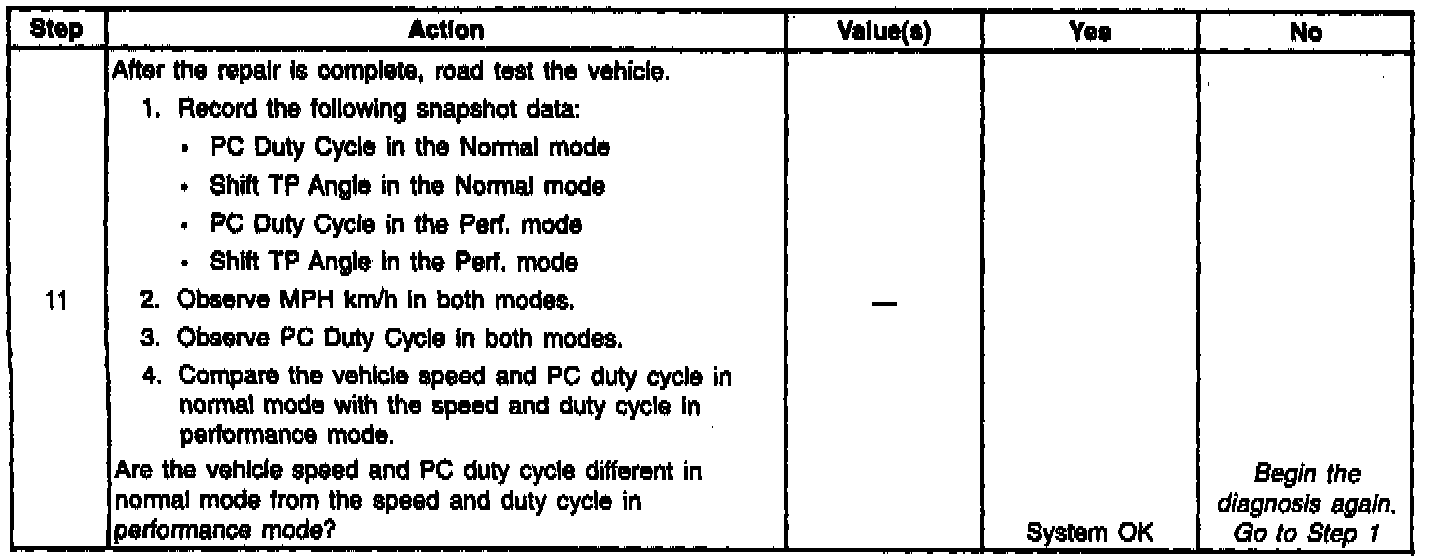 | Step | Action | Value(s) | Yes | No |
|---|---|---|---|---|
| 11 | After the repair is complete, road test the vehicle. 1. Record the following snapshot data: • PC Duty Cycle in the Normal mode • Shift TP Angle in the Normal mode • PC Duty Cycle in the Perf. mode • Shift TP Angle in the Perf. mode 2. Observe MPH km/h in both modes. 3. Observe PC Duty Cycle in both modes. 4. Compare the vehicle speed and PC duty cycle in normal mode with the speed and duty cycle in performance mode. Are the vehicle speed and PC duty cycle different in normal mode from the speed and duty cycle in performance mode? | — | System OK | Begin the diagnosis again. Go to Step 1 |